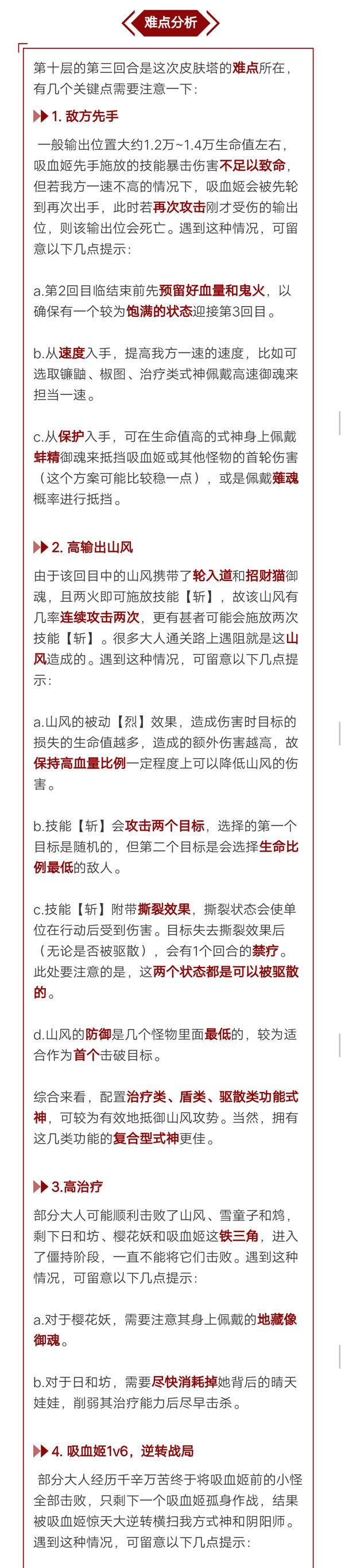 难点分析

第十层的第三回合是这次皮肤塔的难点所在，有几个关键点需要注意一下：

1. 敌方先手

一般输出位置大约1.2万~1.4万生命值左右，吸血姬先手施放的技能暴击伤害不足以致命，但若我方一速不高的情况下，吸血姬会被先轮到再次出手，此时若再次攻击刚才受伤的输出位，则该输出位会死亡。遇到这种情况，可留意以下几点提示：

a.第2回目临结束前先预留好血量和鬼火，以确保有一个较为饱满的状态迎接第3回目。

b.从速度入手，提高我方一速的速度，比如可选取镰鼬、椒图、治疗类式神佩戴高速御魂来担当一速。

c.从保护入手，可在生命值高的式神身上佩戴蚌精御魂来抵挡吸血姬或其他怪物的首轮伤害（这个方案可能比较稳一点），或是佩戴薙魂概率进行抵挡。

2. 高输出山风

由于该回目中的山风携带了轮入道和招财猫御魂，且两火即可施放技能【斩】，故该山风有几率连续攻击两次，更有甚者可能会施放两次技能【斩】。很多大人通关路上遇阻就是这山风造成的。遇到这种情况，可留意以下几点提示：

a.山风的被动【烈】效果，造成伤害时目标的损失的生命值越多，造成的额外伤害越高，故保持高血量比例一定程度上可以降低山风的伤害。

b.技能【斩】会攻击两个目标，选择的第一个目标是随机的，但第二个目标是会选择生命比例最低的敌人。

c.技能【斩】附带撕裂效果，撕裂状态会使单位在行动后受到伤害。目标失去撕裂效果后（无论是否被驱散），会有1个回合的禁疗。此处要注意的是，这两个状态都是可以被驱散的。

d.山风的防御是几个怪物里面最低的，较为适合作为首个击破目标。

综合来看，配置治疗类、盾类、驱散类功能式神，可较为有效地抵御山风攻势。当然，拥有这几类功能的复合型式神更佳。

3.高治疗

部分大人可能顺利击败了山风、雪童子和鸩，剩下日和坊、樱花妖和吸血姬这铁三角，进入了僵持阶段，一直不能将它们击败。遇到这种情况，可留意以下几点提示：

a.对于樱花妖，需要注意其身上佩戴的地藏像御魂。

b.对于日和坊，需要尽快消耗掉她背后的晴天娃娃，削弱其治疗能力后尽早击杀。

4. 吸血姬1v6，逆转战局

部分大人经历千辛万苦终于将吸血姬前的小怪全部击败，只剩下一个吸血姬孤身作战，结果被吸血姬惊天大逆转横扫我方式神和阴阳师。遇到这种情况，可留意以下几点提示：